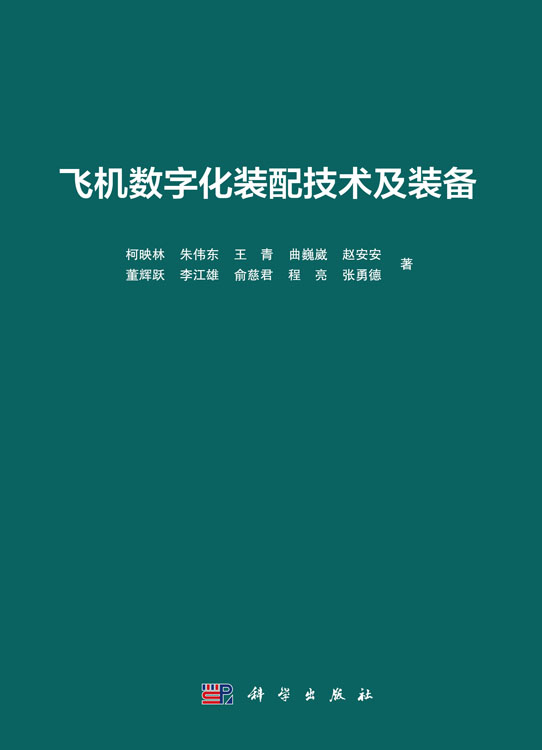 飞机数字化装配技术及装备

柯映林　朱伟东　王　青　曲巍崴　赵安安
董辉跃　李江雄　俞慈君　程　亮　张勇德　著

科学出版社